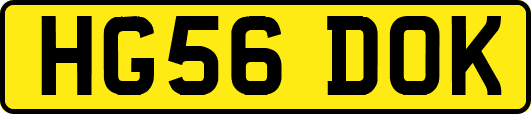 HG56 DOK